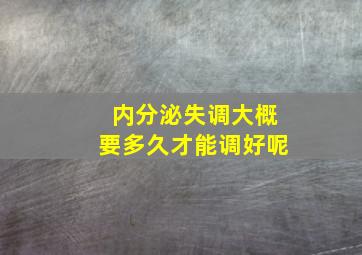 内分泌失调大概
要多久才能调好呢